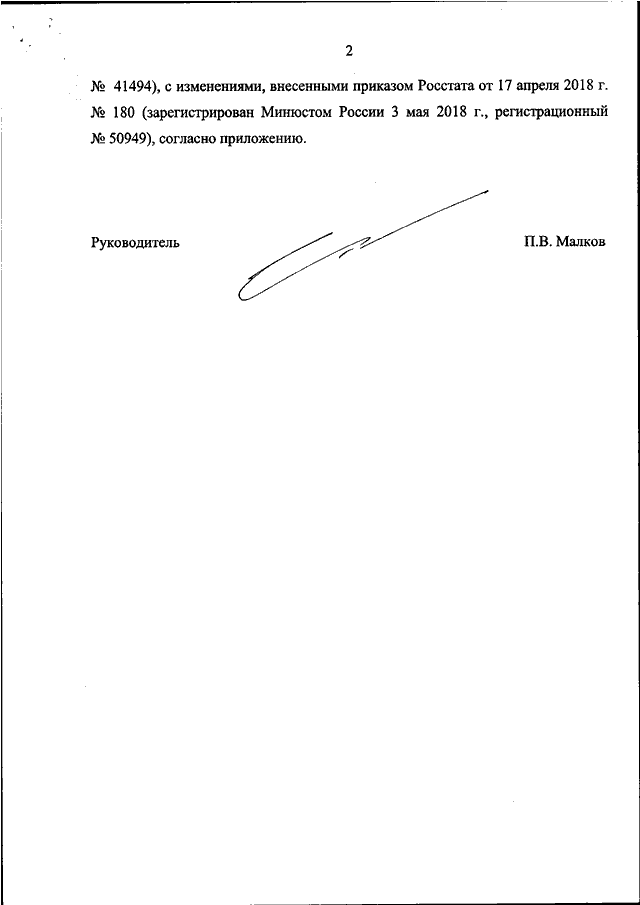 2

№ 41494), с изменениями, внесенными приказом Росстата от 17 апреля 2018 г. № 180 (зарегистрирован Минюстом России 3 мая 2018 г., регистрационный № 50949), согласно приложению.

Руководитель

П.В. Малков